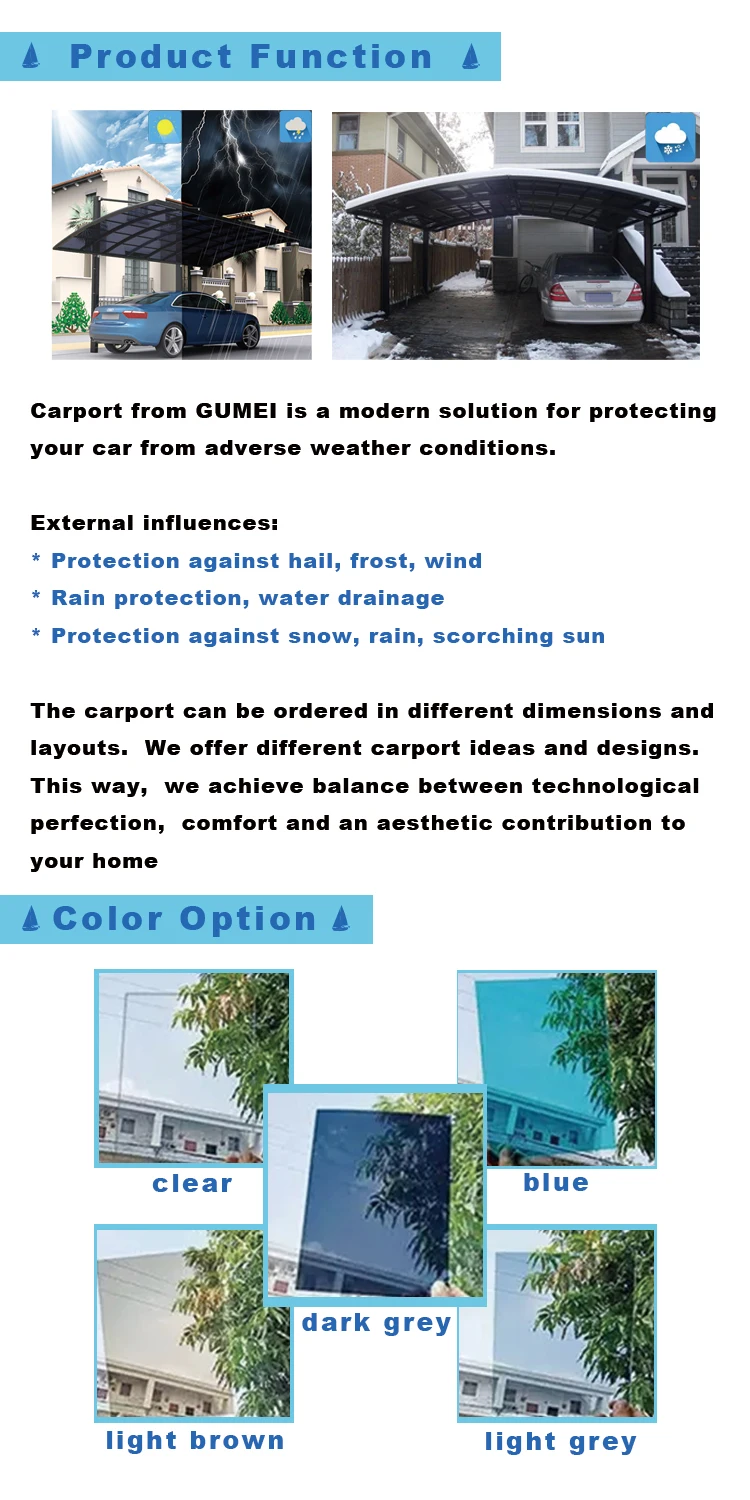 Product Function

Carport from GUMEI is a modern solution for protecting your car from adverse weather conditions.

External influences:
* Protection against hail, frost, wind
* Rain protection, water drainage
* Protection against snow, rain, scorching sun

The carport can be ordered in different dimensions and layouts. We offer different carport ideas and designs. This way, we achieve balance between technological perfection, comfort and an aesthetic contribution to your home

Color Option

clear

blue

dark grey

light brown

light grey